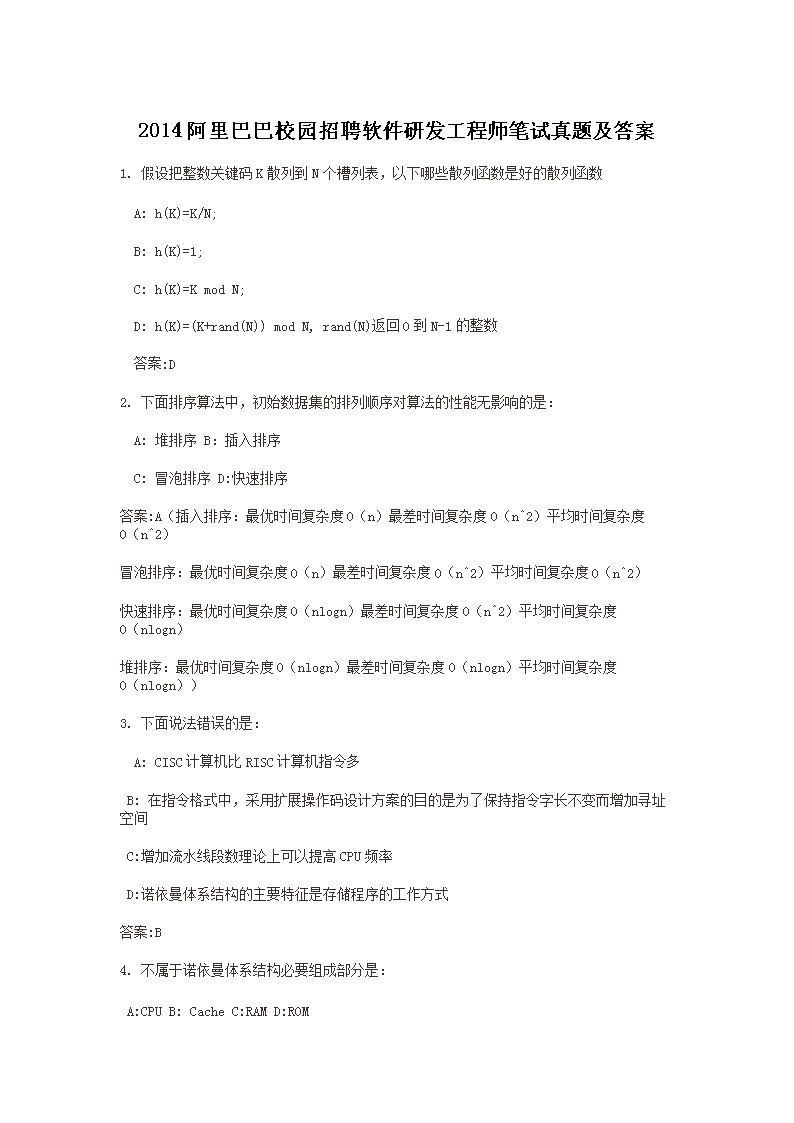 2014阿里巴巴校园招聘软件研发工程师笔试真题及答案

1. 假设把整数关键码K散列到N个槽列表，以下哪些散列函数是好的散列函数

A: h(K)=K/N;

B: h(K)=1;

C: h(K)=K mod N;

D: h(K)=(K+rand(N)) mod N, rand(N)返回0到N-1的整数

答案:D

2. 下面排序算法中，初始数据集的排列顺序对算法的性能无影响的是：

A: 堆排序 B: 插入排序

C: 冒泡排序 D:快速排序

答案:A（插入排序：最优时间复杂度O（n）最差时间复杂度O（n^2）平均时间复杂度O（n^2）

冒泡排序：最优时间复杂度O（n）最差时间复杂度O（n^2）平均时间复杂度O（n^2）

快速排序：最优时间复杂度O（nlogn）最差时间复杂度O（n^2）平均时间复杂度O（nlogn）

堆排序：最优时间复杂度O（nlogn）最差时间复杂度O（nlogn）平均时间复杂度O（nlogn））

3. 下面说法错误的是：

A: CISC计算机比RISC计算机指令多

B: 在指令格式中，采用扩展操作码设计方案的目的是为了保持指令字长不变而增加寻址空间

C:增加流水线段数理论上可以提高CPU频率

D:诺依曼体系结构的主要特征是存储程序的工作方式

答案:B

4. 不属于诺依曼体系结构必要组成部分是：

A:CPU B: Cache C:RAM D:ROM